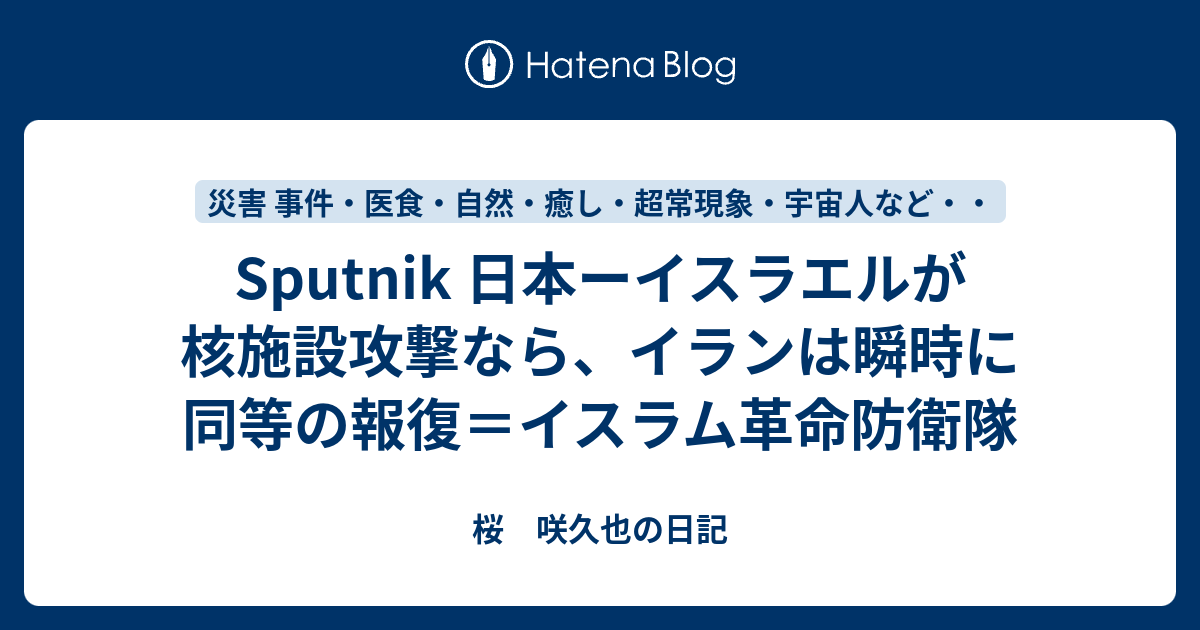 Hatena Blog

災害 事件・医食・自然・癒し・超常現象・宇宙人など・・

Sputnik 日本ーイスラエルが核施設攻撃なら、イランは瞬時に同等の報復＝イスラム革命防衛隊

桜　咲久也の日記